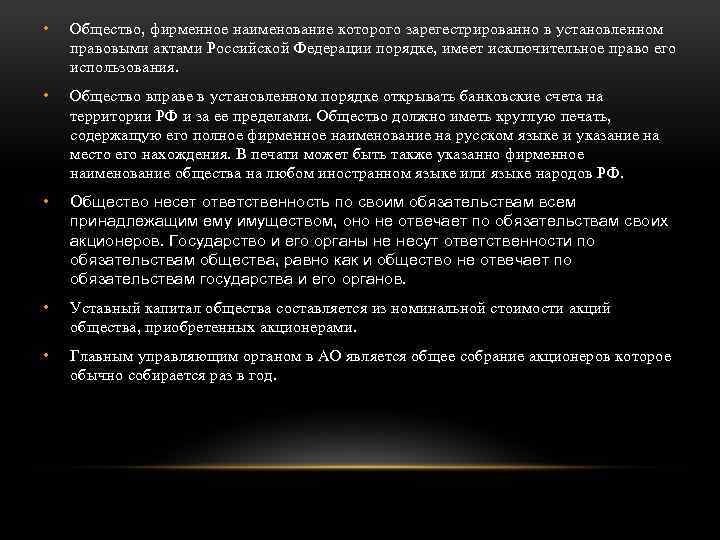 • Общество, фирменное наименование которого зарегестрированно в установленном правовыми актами Российской Федерации порядке, имеет исключительное право его использования.

• Общество вправе в установленном порядке открывать банковские счета на территории РФ и за ее пределами. Общество должно иметь круглую печать, содержащую его полное фирменное наименование на русском языке и указание на место его нахождения. В печати может быть также указанно фирменное наименование общества на любом иностранном языке или языке народов РФ.

• Общество несет ответственность по своим обязательствам всем принадлежащим ему имуществом, оно не отвечает по обязательствам своих акционеров. Государство и его органы не несут ответственности по обязательствам общества, равно как и общество не отвечает по обязательствам государства и его органов.

• Уставный капитал общества составляется из номинальной стоимости акций общества, приобретенных акционерами.

• Главным управляющим органом в АО является общее собрание акционеров которое обычно собирается раз в год.